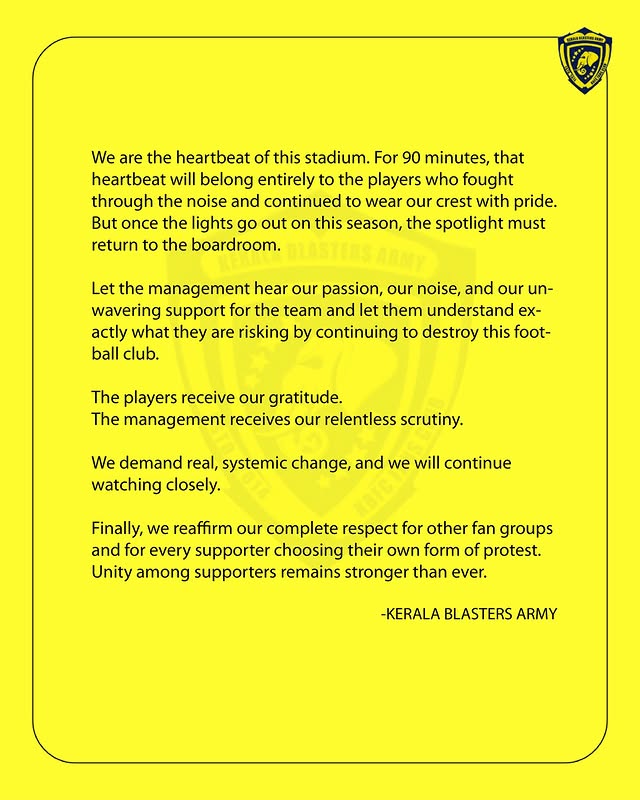 KERALA BLASTERS ARMY

We are the heartbeat of this stadium. For 90 minutes, that heartbeat will belong entirely to the players who fought through the noise and continued to wear our crest with pride. But once the lights go out on this season, the spotlight must return to the boardroom.

Let the management hear our passion, our noise, and our unwavering support for the team and let them understand exactly what they are risking by continuing to destroy this football club.

The players receive our gratitude.
The management receives our relentless scrutiny.

We demand real, systemic change, and we will continue watching closely.

Finally, we reaffirm our complete respect for other fan groups and for every supporter choosing their own form of protest. Unity among supporters remains stronger than ever.

-KERALA BLASTERS ARMY